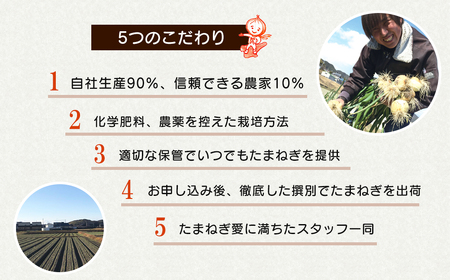 5つのこだわり

1 自社生産90%、信頼できる農家10%

2 化学肥料、農薬を控えた栽培方法

3 適切な保管でいつでもたまねぎを提供

4 お申し込み後、徹底した撰別でたまねぎを出荷

5 たまねぎ愛に満ちたスタッフ一同